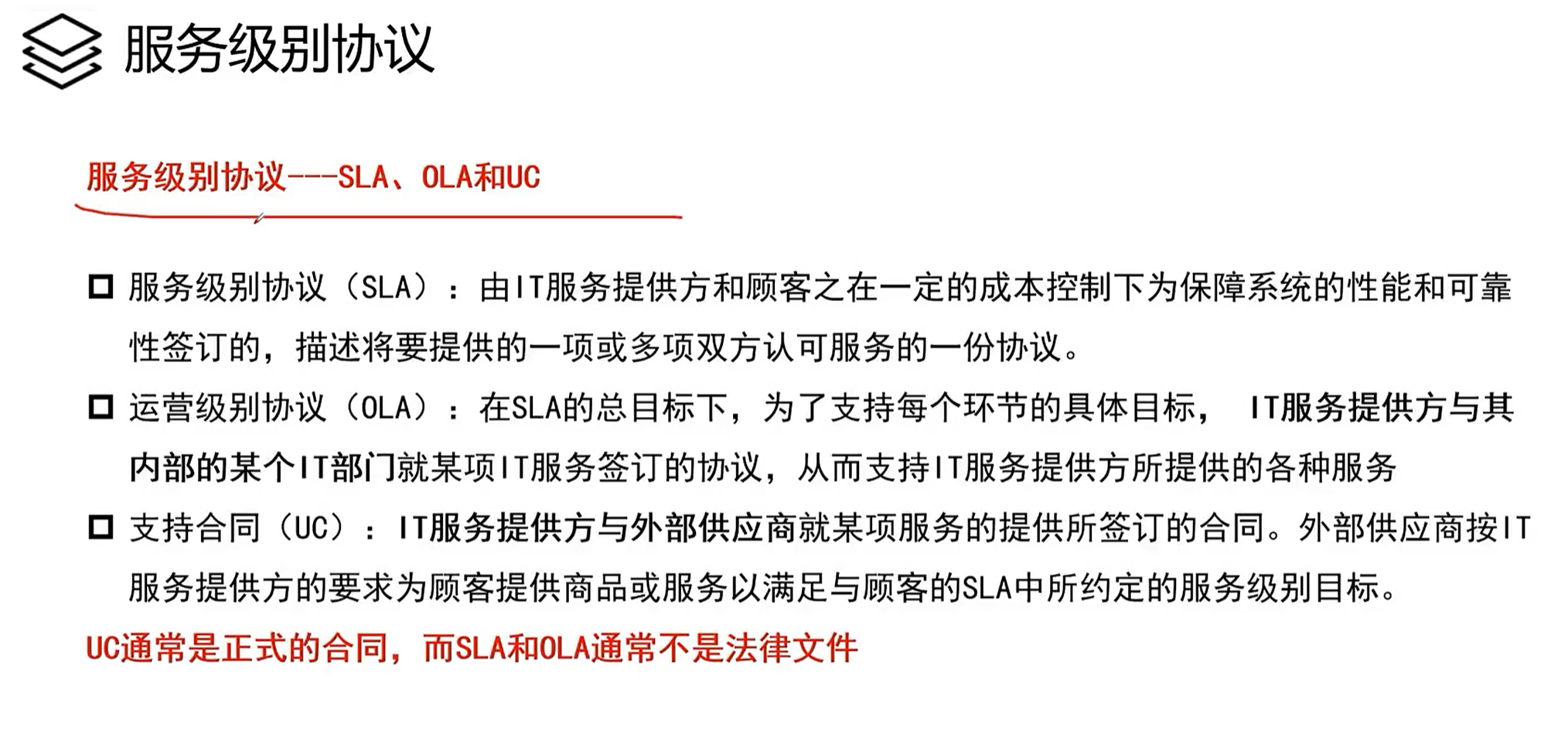 服务级别协议

服务级别协议---SLA、OLA和UC

□ 服务级别协议（SLA）：由IT服务提供方和顾客之在一定的成本控制下为保障系统的性能和可靠性签订的，描述将要提供的一项或多项双方认可服务的一份协议。

□ 运营级别协议（OLA）：在SLA的总目标下，为了支持每个环节的具体目标， IT服务提供方与其内部的某个IT部门就某项IT服务签订的协议，从而支持IT服务提供方所提供的各种服务

□ 支持合同（UC）：IT服务提供方与外部供应商就某项服务的提供所签订的合同。外部供应商按IT服务提供方的要求为顾客提供商品或服务以满足与顾客的SLA中所约定的服务级别目标。

UC通常是正式的合同，而SLA和OLA通常不是法律文件